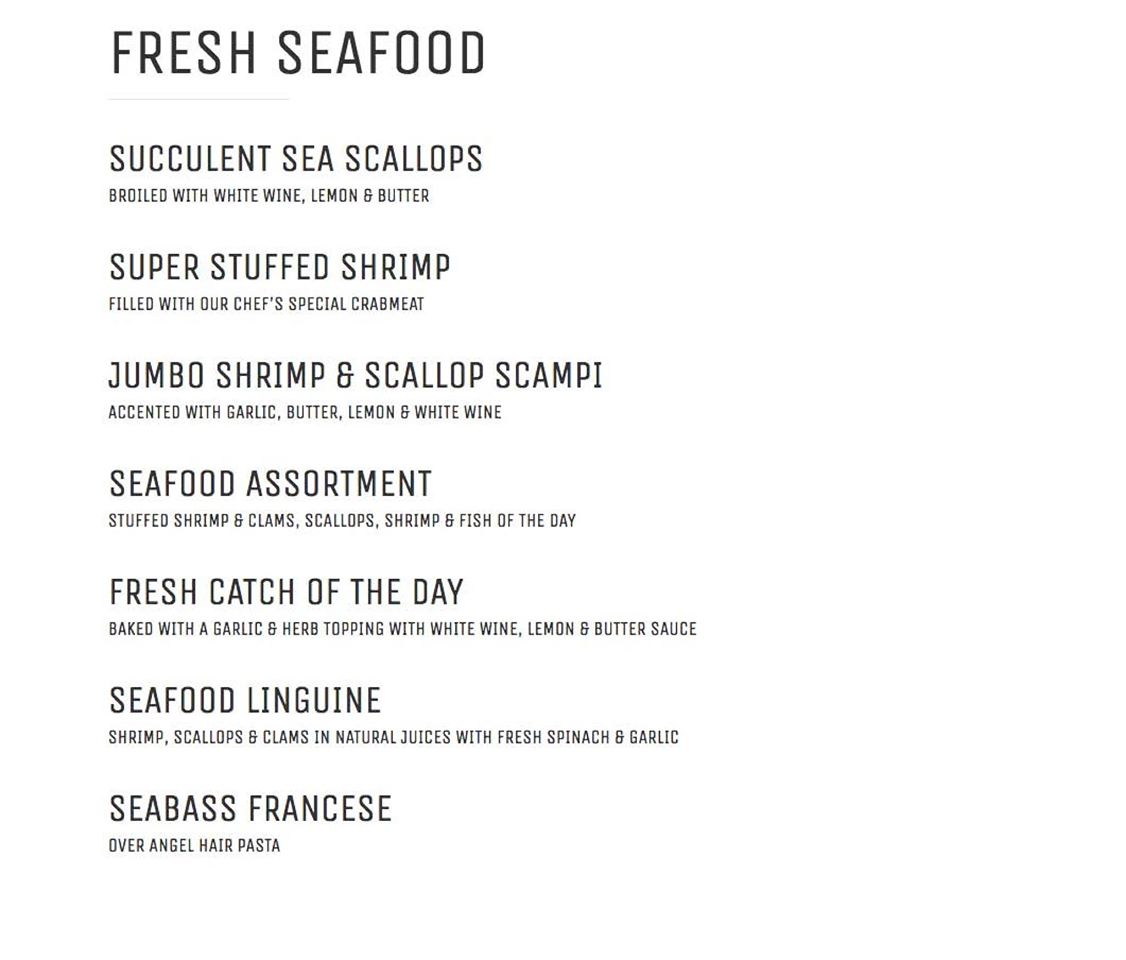 FRESH SEAFOOD

SUCCULENT SEA SCALLOPS
BROILED WITH WHITE WINE, LEMON & BUTTER

SUPER STUFFED SHRIMP
FILLED WITH OUR CHEF'S SPECIAL CRABMEAT

JUMBO SHRIMP & SCALLOP SCAMPI
ACCENTED WITH GARLIC, BUTTER, LEMON & WHITE WINE

SEAFOOD ASSORTMENT
STUFFED SHRIMP & CLAMS, SCALLOPS, SHRIMP & FISH OF THE DAY

FRESH CATCH OF THE DAY
BAKED WITH A GARLIC & HERB TOPPING WITH WHITE WINE, LEMON & BUTTER SAUCE

SEAFOOD LINGUINE
SHRIMP, SCALLOPS & CLAMS IN NATURAL JUICES WITH FRESH SPINACH & GARLIC

SEABASS FRANCESE
OVER ANGEL HAIR PASTA